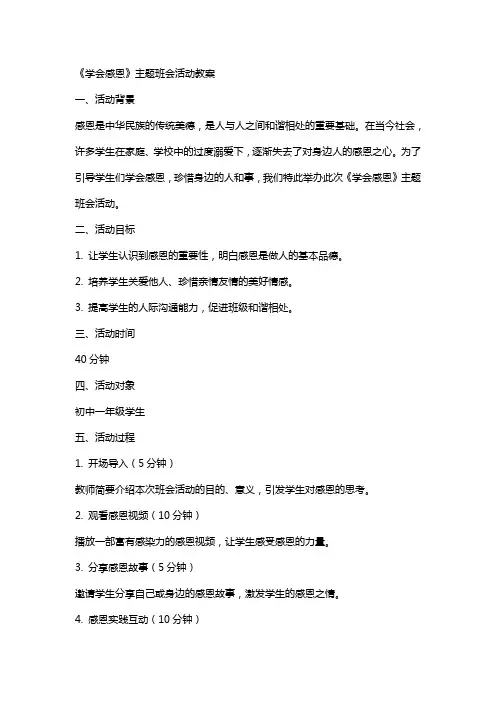 《学会感恩》主题班会活动教案

一、活动背景

感恩是中华民族的传统美德，是人与人之间和谐相处的重要基础。在当今社会，许多学生在家庭、学校中的过度溺爱下，逐渐失去了对身边人的感恩之心。为了引导学生们学会感恩，珍惜身边的人和事，我们特此举办此次《学会感恩》主题班会活动。

二、活动目标

1. 让学生认识到感恩的重要性，明白感恩是做人的基本品德。

2. 培养学生关爱他人、珍惜亲情友情的美好情感。

3. 提高学生的人际沟通能力，促进班级和谐相处。

三、活动时间

40 分钟

四、活动对象

初中一年级学生

五、活动过程

1. 开场导入（5 分钟）

教师简要介绍本次班会活动的目的、意义，引发学生对感恩的思考。

2. 观看感恩视频（10 分钟）

播放一部富有感染力的感恩视频，让学生感受感恩的力量。

3. 分享感恩故事（5 分钟）

邀请学生分享自己或身边的感恩故事，激发学生的感恩之情。

4. 感恩实践互动（10 分钟）